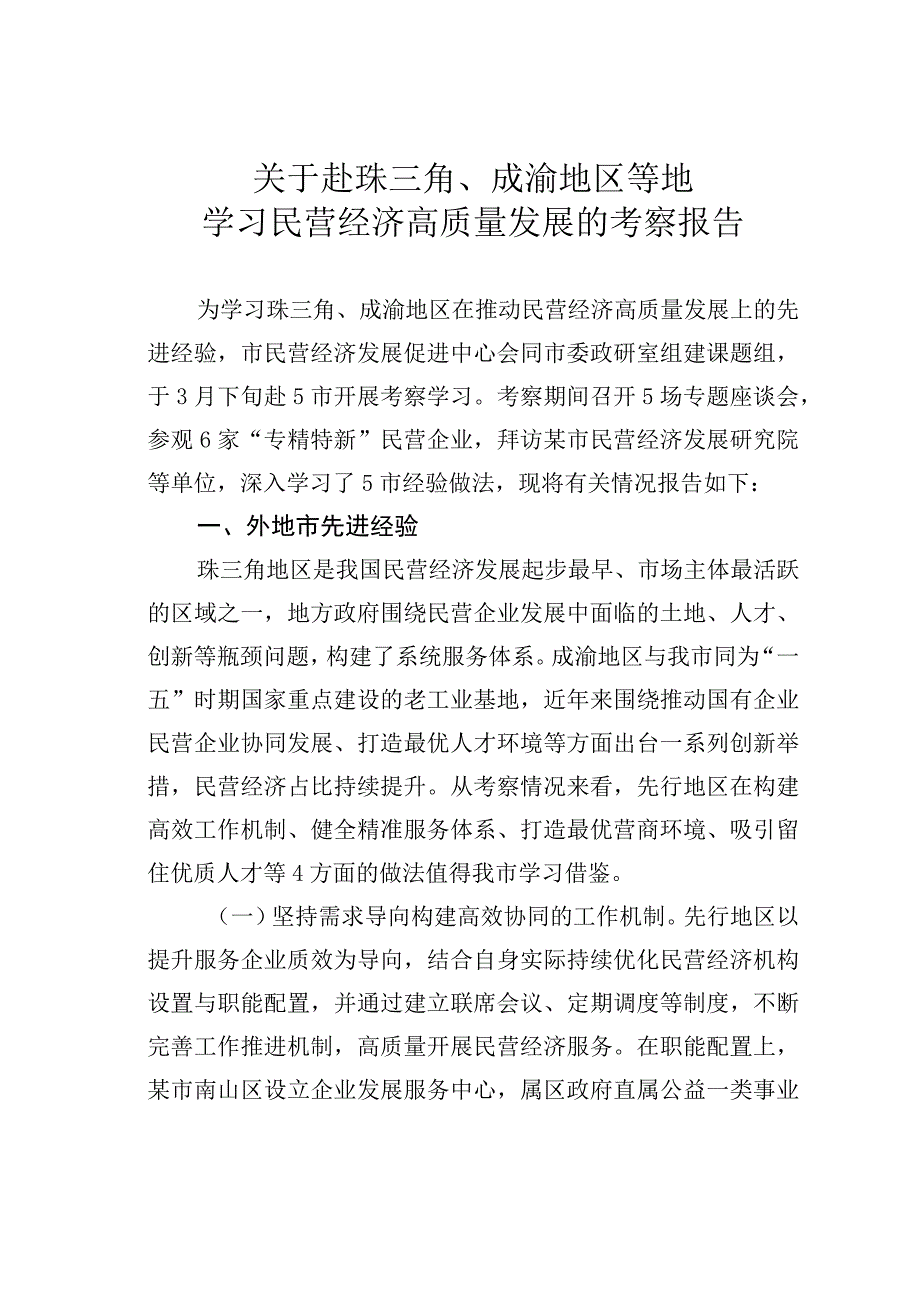 关于赴珠三角、成渝地区等地
学习民营经济高质量发展的考察报告

为学习珠三角、成渝地区在推动民营经济高质量发展上的先进经验，市民营经济发展促进中心会同市委政研室组建课题组，于3月下旬赴5市开展考察学习。考察期间召开5场专题座谈会，参观6家“专精特新”民营企业，拜访某市民营经济发展研究院等单位，深入学习了5市经验做法，现将有关情况报告如下：

一、外地市先进经验

珠三角地区是我国民营经济发展起步最早、市场主体最活跃的区域之一，地方政府围绕民营企业发展中面临的土地、人才、创新等瓶颈问题，构建了系统服务体系。成渝地区与我市同为“一五”时期国家重点建设的老工业基地，近年来围绕推动国有企业民营企业协同发展、打造最优人才环境等方面出台一系列创新举措，民营经济占比持续提升。从考察情况来看，先行地区在构建高效工作机制、健全精准服务体系、打造最优营商环境、吸引留住优质人才等4方面的做法值得我市学习借鉴。

（一）坚持需求导向构建高效协同的工作机制。先行地区以提升服务企业质效为导向，结合自身实际持续优化民营经济机构设置与职能配置，并通过建立联席会议、定期调度等制度，不断完善工作推进机制，高质量开展民营经济服务。在职能配置上，某市南山区设立企业发展服务中心，属区政府直属公益一类事业